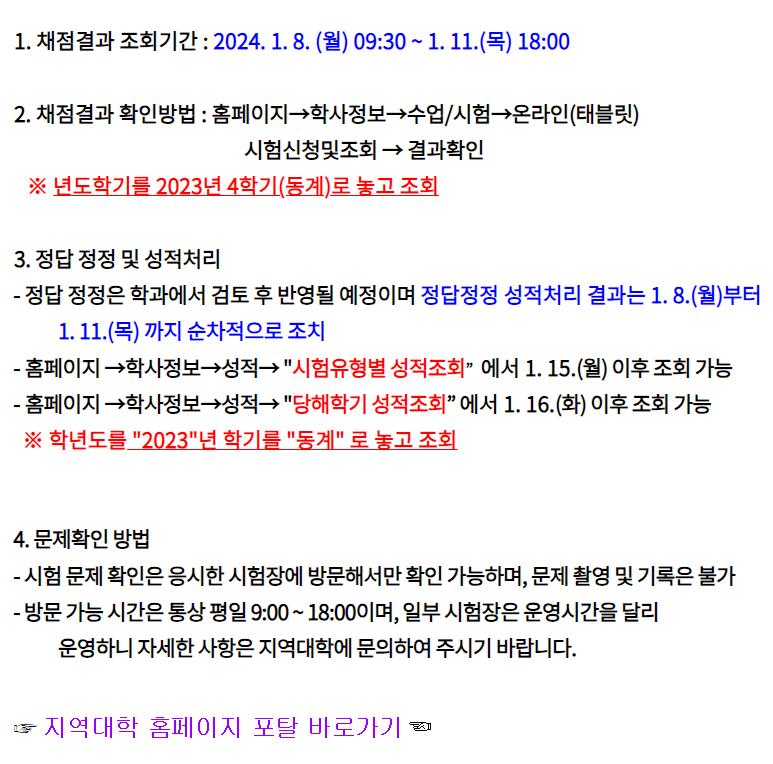 1. 채점결과 조회기간 : 2024. 1. 8. (월) 09:30 ~ 1. 11.(목) 18:00

2. 채점결과 확인방법 : 홈페이지→학사정보→수업/시험→온라인(태블릿) 시험신청및조회 → 결과확인

※ 년도학기를 2023년 4학기(동계)로 놓고 조회

3. 정답 정정 및 성적처리

- 정답 정정은 학과에서 검토 후 반영될 예정이며 정답정정 성적처리 결과는 1. 8.(월)부터 1. 11.(목) 까지 순차적으로 조치

- 홈페이지 →학사정보→성적→ "시험유형별 성적조회" 에서 1. 15.(월) 이후 조회 가능

- 홈페이지 →학사정보→성적→ "당해학기 성적조회" 에서 1. 16.(화) 이후 조회 가능

※ 학년도를 "2023"년 학기를 "동계" 로 놓고 조회

4. 문제확인 방법

- 시험 문제 확인은 응시한 시험장에 방문해서만 확인 가능하며, 문제 촬영 및 기록은 불가

- 방문 가능 시간은 통상 평일 9:00 ~ 18:00이며, 일부 시험장은 운영시간을 달리 운영하니 자세한 사항은 지역대학에 문의하여 주시기 바랍니다.

☞ 지역대학 홈페이지 포탈 바로가기 ☜